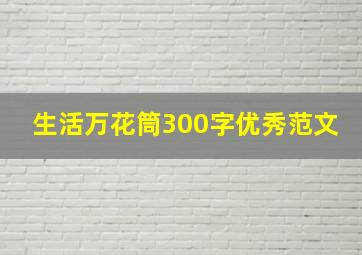 生活万花筒300字优秀范文